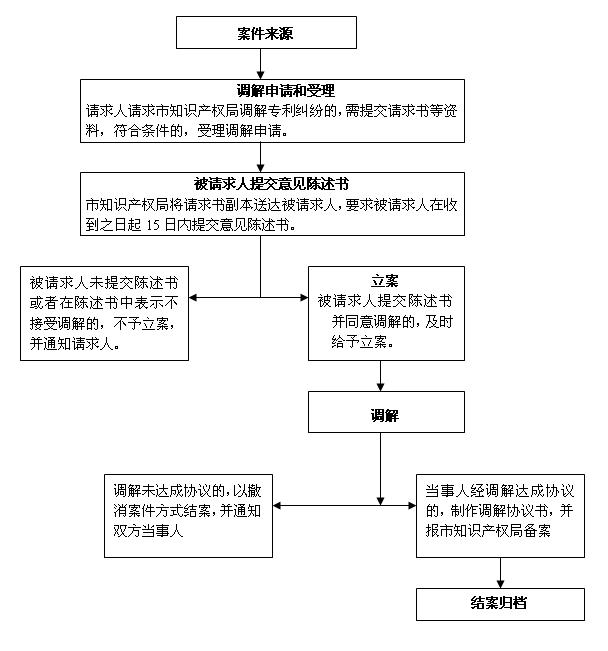 案件来源

调解申请和受理
请求人请求市知识产权局调解专利纠纷的，需提交请求书等资料，符合条件的，受理调解申请。

被请求人提交意见陈述书
市知识产权局将请求书副本送达被请求人，要求被请求人在收到之日起 15 日内提交意见陈述书。

被请求人未提交陈述书或者在陈述书中表示不接受调解的，不予立案，并通知请求人。

立案
被请求人提交陈述书并同意调解的，及时给予立案。

调解

调解未达成协议的，以撤消案件方式结案，并通知双方当事人

当事人经调解达成协议的，制作调解协议书，并报市知识产权局备案

结案归档